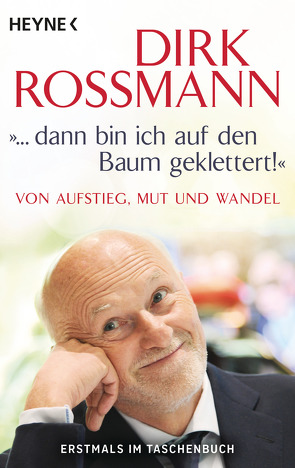 HEYNE <

DIRK ROSSMANN

»... dann bin ich auf den Baum geklettert!«

VON AUFSTIEG, MUT UND WANDEL

ERSTMALS IM TASCHENBUCH